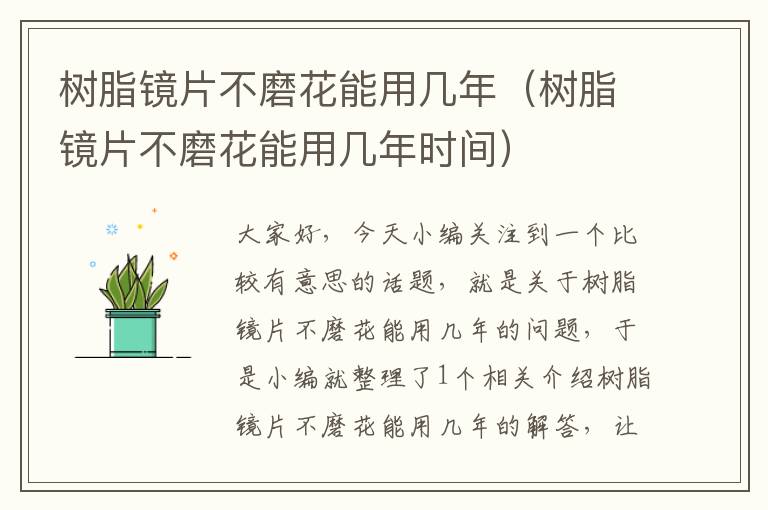 树脂镜片不磨花能用几年（树脂镜片不磨花能用几年时间）

大家好，今天小编关注到一个比较有意思的话题，就是关于树脂镜片不磨花能用几年的问题，于是小编就整理了1个相关介绍树脂镜片不磨花能用几年的解答，让